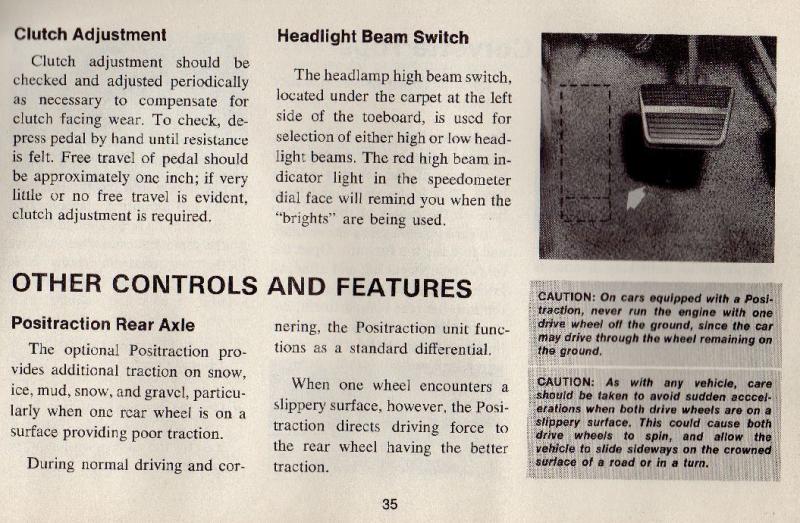 Clutch Adjustment

Clutch adjustment should be checked and adjusted periodically as necessary to compensate for clutch facing wear. To check, depress pedal by hand until resistance is felt. Free travel of pedal should be approximately one inch; if very little or no free travel is evident, clutch adjustment is required.

Headlight Beam Switch

The headlamp high beam switch, located under the carpet at the left side of the toeboard, is used for selection of either high or low headlight beams. The red high beam indicator light in the speedometer dial face will remind you when the "brights" are being used.

OTHER CONTROLS AND FEATURES

Positraction Rear Axle

The optional Positraction provides additional traction on snow, ice, mud, snow, and gravel, particularly when one rear wheel is on a surface providing poor traction.

During normal driving and cornering, the Positraction unit functions as a standard differential.

When one wheel encounters a slippery surface, however, the Positraction directs driving force to the rear wheel having the better traction.

CAUTION: On cars equipped with a Positraction, never run the engine with one drive wheel off the ground, since the car may drive through the wheel remaining on the ground.

CAUTION: As with any vehicle, care should be taken to avoid sudden acccelerations when both drive wheels are on a slippery surface. This could cause both drive wheels to spin, and allow the vehicle to slide sideways on the crowned surface of a road or in a turn.

35